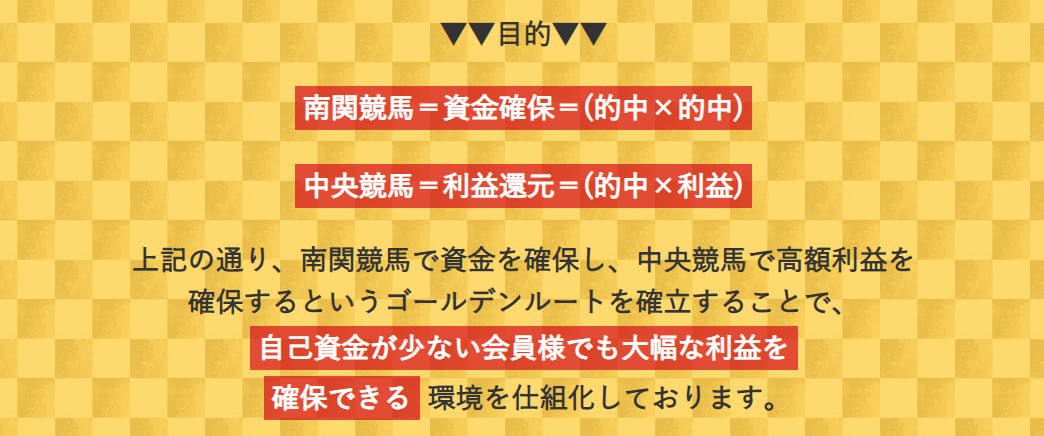 ▼▼目的▼▼

南関競馬＝資金確保＝(的中×的中)

中央競馬＝利益還元＝(的中×利益)

上記の通り、南関競馬で資金を確保し、中央競馬で高額利益を確保するというゴールデンルートを確立することで、自己資金が少ない会員様でも大幅な利益を確保できる 環境を仕組化しております。